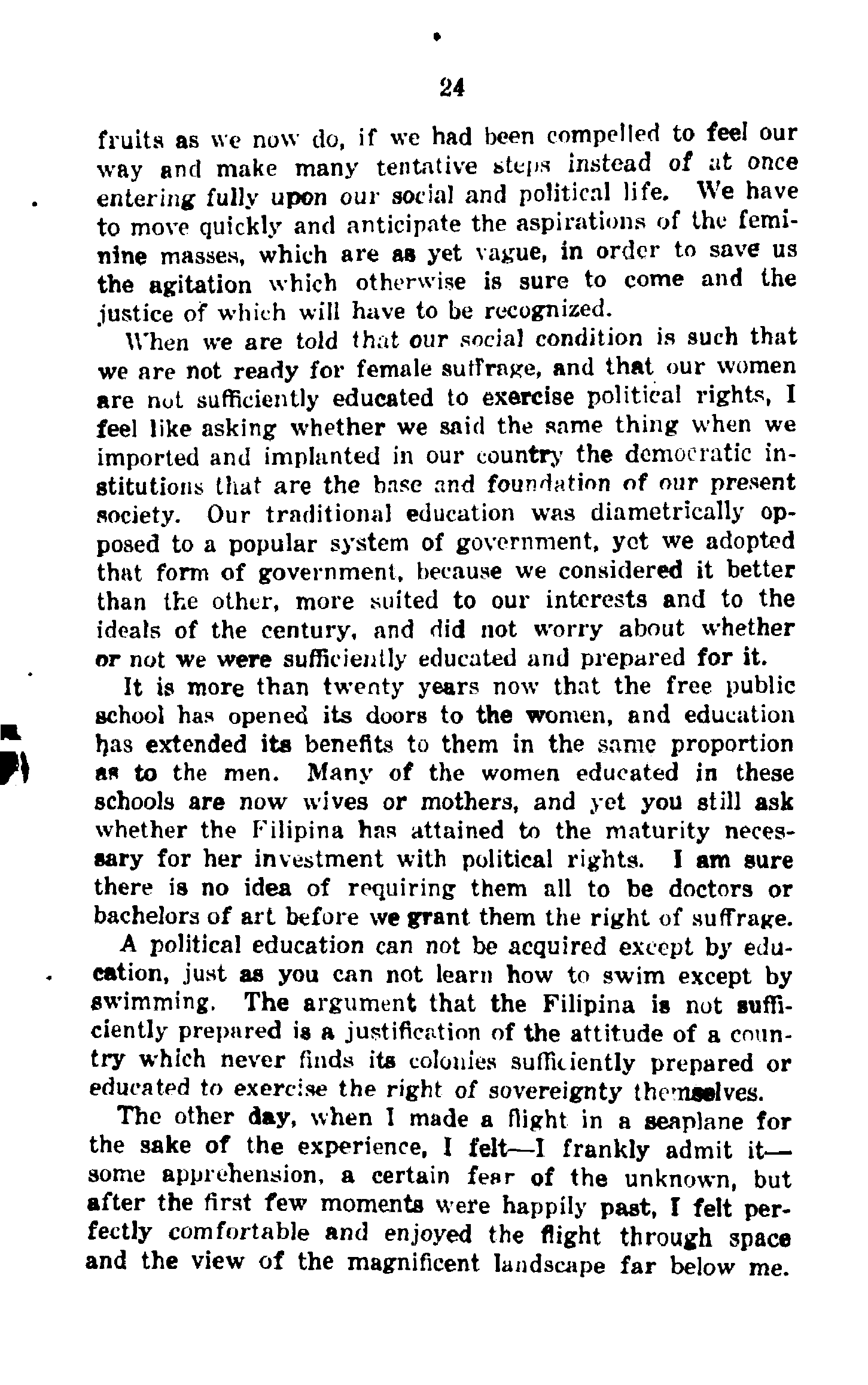 24

fruits as we now do, if we had been compelled to feel our way and make many tentative steps instead of at once entering fully upon our social and political life. We have to move quickly and anticipate the aspirations of the feminine masses, which are as yet vague, in order to save us the agitation which otherwise is sure to come and the justice of which will have to be recognized.

When we are told that our social condition is such that we are not ready for female suffrage, and that our women are not sufficiently educated to exercise political rights, I feel like asking whether we said the same thing when we imported and implanted in our country the democratic institutions that are the base and foundation of our present society. Our traditional education was diametrically opposed to a popular system of government, yet we adopted that form of government, because we considered it better than the other, more suited to our interests and to the ideals of the century, and did not worry about whether or not we were sufficiently educated and prepared for it.

It is more than twenty years now that the free public school has opened its doors to the women, and education has extended its benefits to them in the same proportion as to the men. Many of the women educated in these schools are now wives or mothers, and yet you still ask whether the Filipina has attained to the maturity necessary for her investment with political rights. I am sure there is no idea of requiring them all to be doctors or bachelors of art before we grant them the right of suffrage.

A political education can not be acquired except by education, just as you can not learn how to swim except by swimming. The argument that the Filipina is not sufficiently prepared is a justification of the attitude of a country which never finds its colonies sufficiently prepared or educated to exercise the right of sovereignty themselves.

The other day, when I made a flight in a seaplane for the sake of the experience, I felt—I frankly admit it—some apprehension, a certain fear of the unknown, but after the first few moments were happily past, I felt perfectly comfortable and enjoyed the flight through space and the view of the magnificent landscape far below me.